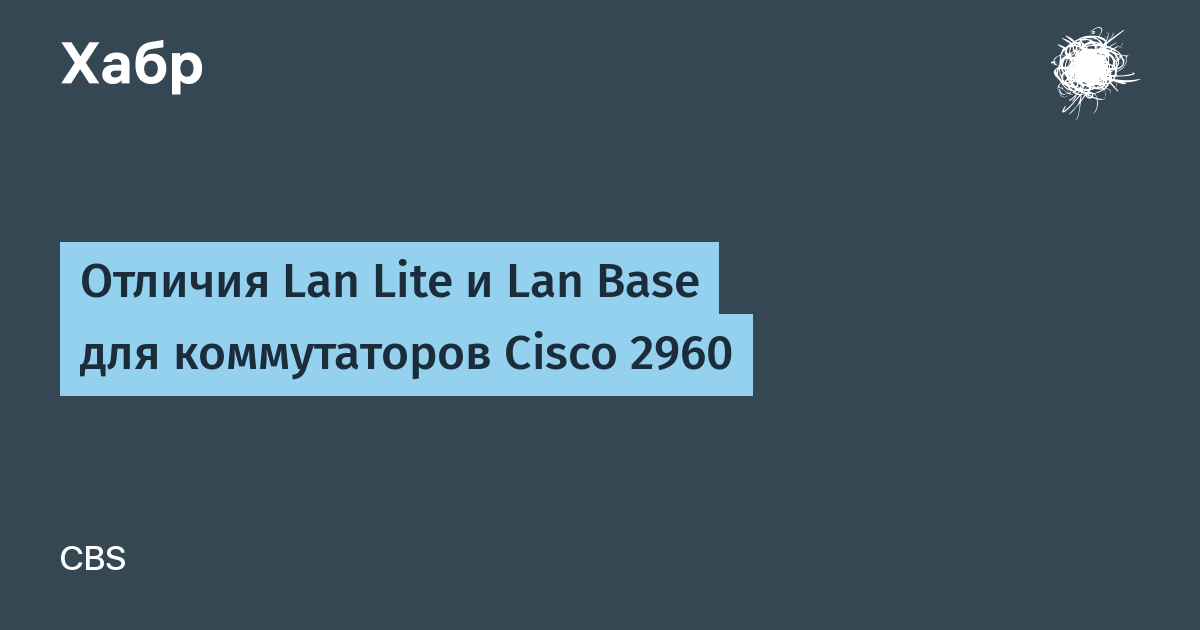 Хабр

Отличия Lan Lite и Lan Base для коммутаторов Cisco 2960

CBS